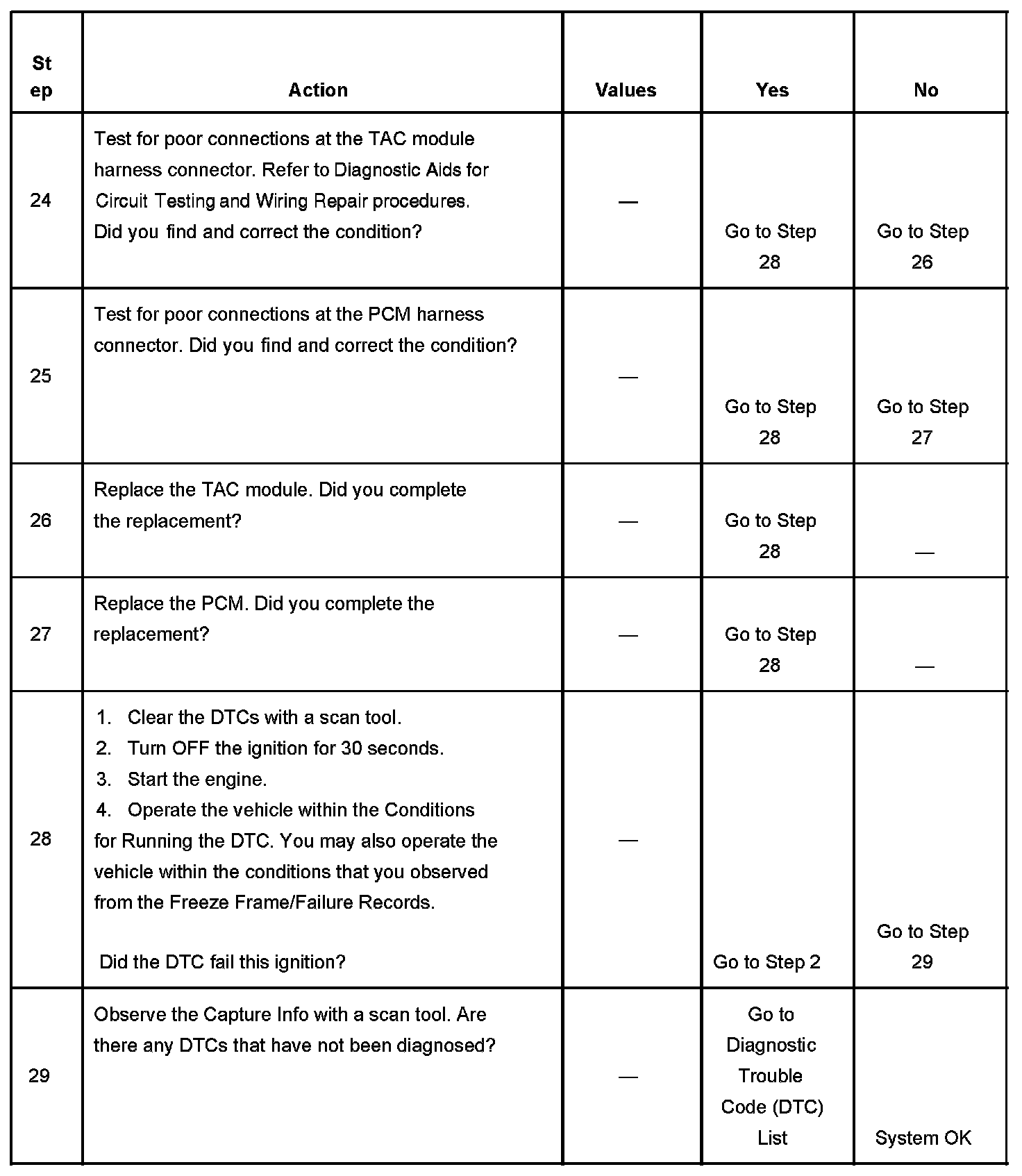 | Step | Action | Values | Yes | No |
|---|---|---|---|---|
| 24 | Test for poor connections at the TAC module harness connector. Refer to Diagnostic Aids for Circuit Testing and Wiring Repair procedures. Did you find and correct the condition? | — | Go to Step 28 | Go to Step 26 |
| 25 | Test for poor connections at the PCM harness connector. Did you find and correct the condition? | — | Go to Step 28 | Go to Step 27 |
| 26 | Replace the TAC module. Did you complete the replacement? | — | Go to Step 28 | — |
| 27 | Replace the PCM. Did you complete the replacement? | — | Go to Step 28 | — |
| 28 | 1. Clear the DTCs with a scan tool. 2. Turn OFF the ignition for 30 seconds. 3. Start the engine. 4. Operate the vehicle within the Conditions for Running the DTC. You may also operate the vehicle within the conditions that you observed from the Freeze Frame/Failure Records. Did the DTC fail this ignition? | — | Go to Step 2 | Go to Step 29 |
| 29 | Observe the Capture Info with a scan tool. Are there any DTCs that have not been diagnosed? | — | Go to Diagnostic Trouble Code (DTC) List | System OK |